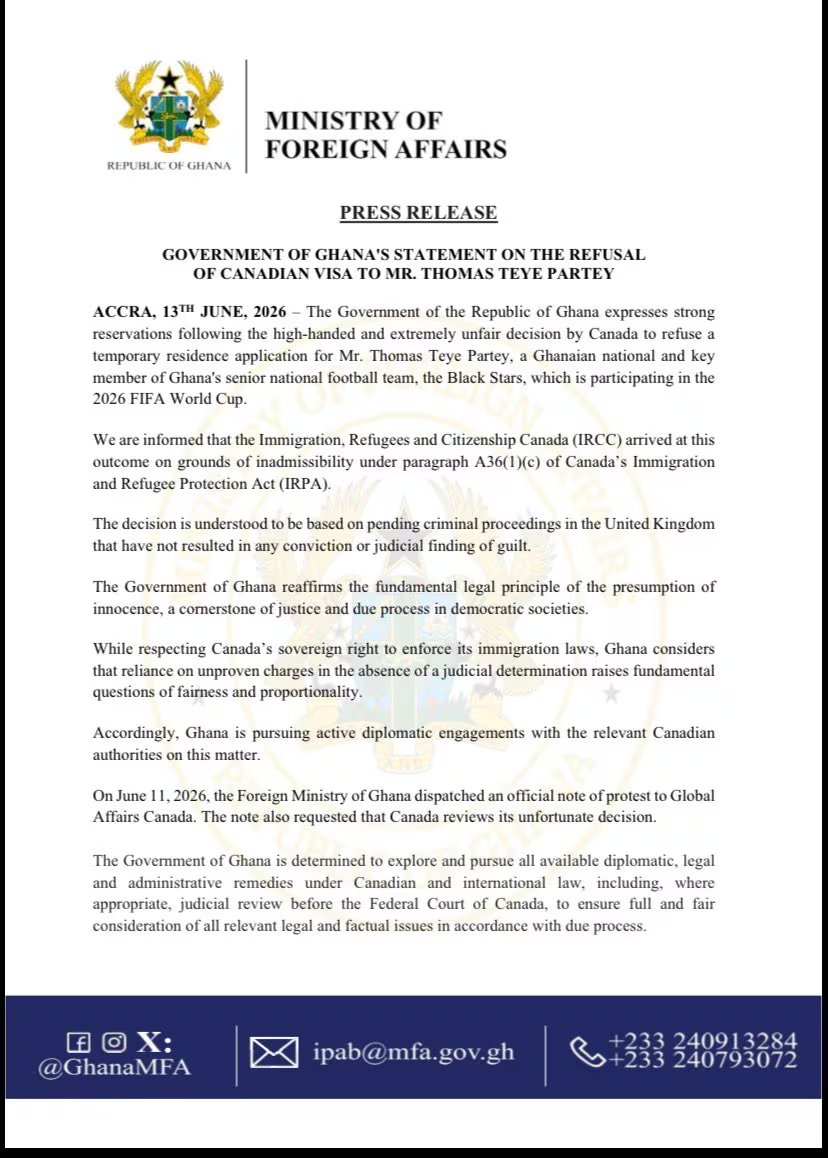 REPUBLIC OF GHANA

MINISTRY OF FOREIGN AFFAIRS

PRESS RELEASE

GOVERNMENT OF GHANA'S STATEMENT ON THE REFUSAL OF CANADIAN VISA TO MR. THOMAS TEYE PARTEY

ACCRA, 13$^{TH}$ JUNE, 2026 – The Government of the Republic of Ghana expresses strong reservations following the high-handed and extremely unfair decision by Canada to refuse a temporary residence application for Mr. Thomas Teye Partey, a Ghanaian national and key member of Ghana's senior national football team, the Black Stars, which is participating in the 2026 FIFA World Cup.

We are informed that the Immigration, Refugees and Citizenship Canada (IRCC) arrived at this outcome on grounds of inadmissibility under paragraph A36(1)(c) of Canada's Immigration and Refugee Protection Act (IRPA).

The decision is understood to be based on pending criminal proceedings in the United Kingdom that have not resulted in any conviction or judicial finding of guilt.

The Government of Ghana reaffirms the fundamental legal principle of the presumption of innocence, a cornerstone of justice and due process in democratic societies.

While respecting Canada's sovereign right to enforce its immigration laws, Ghana considers that reliance on unproven charges in the absence of a judicial determination raises fundamental questions of fairness and proportionality.

Accordingly, Ghana is pursuing active diplomatic engagements with the relevant Canadian authorities on this matter.

On June 11, 2026, the Foreign Ministry of Ghana dispatched an official note of protest to Global Affairs Canada. The note also requested that Canada reviews its unfortunate decision.

The Government of Ghana is determined to explore and pursue all available diplomatic, legal and administrative remedies under Canadian and international law, including, where appropriate, judicial review before the Federal Court of Canada, to ensure full and fair consideration of all relevant legal and factual issues in accordance with due process.

X:
@GhanaMFA

ipab@mfa.gov.gh

+233 240913284
+233 240793072